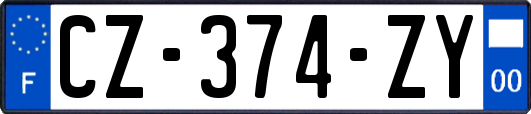 F
CZ-374-ZY
00